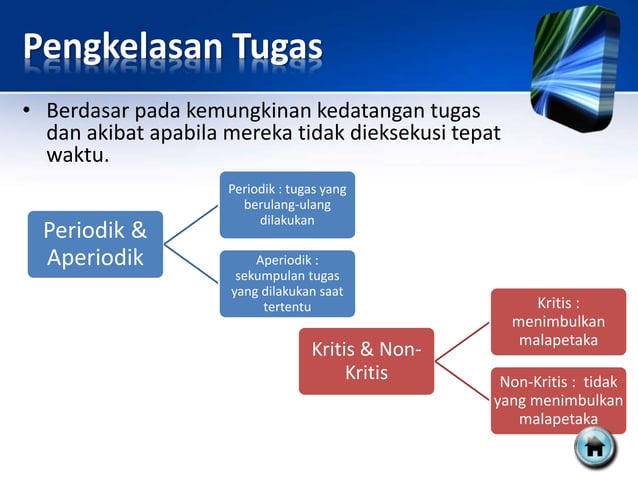 Pengkelasan Tugas

• Berdasar pada kemungkinan kedatangan tugas dan akibat apabila mereka tidak dieksekusi tepat waktu.

Periodik & Aperiodik

Periodik : tugas yang berulang-ulang dilakukan

Aperiodik : sekumpulan tugas yang dilakukan saat tertentu

Kritis & Non-Kritis

Kritis : menimbulkan malapetaka

Non-Kritis : tidak yang menimbulkan malapetaka